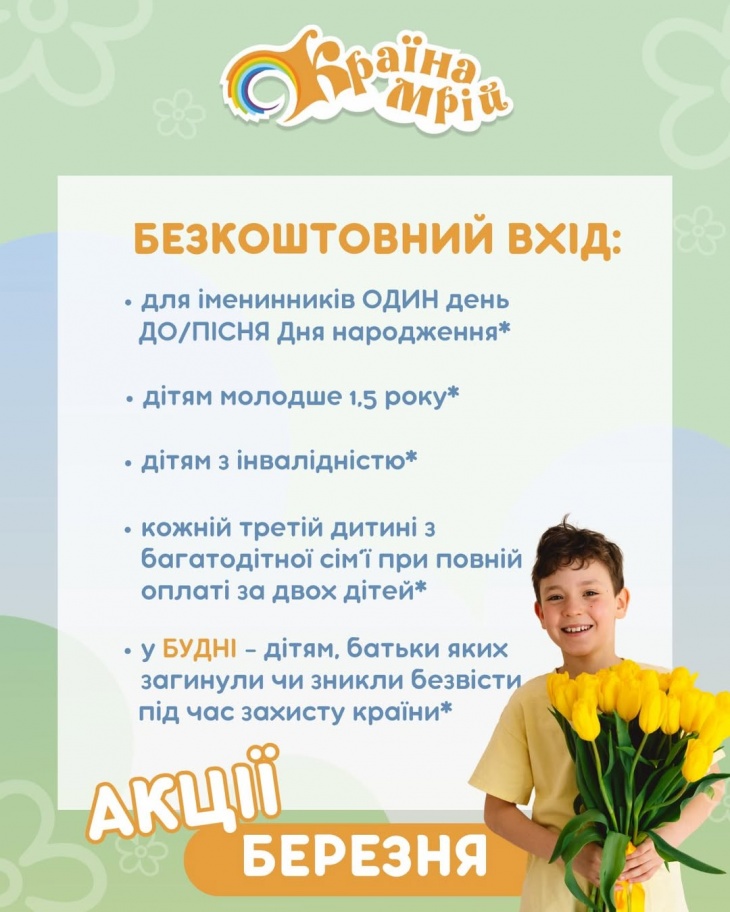 Країна мрій

БЕЗКОШТОВНИЙ ВХІД:

• для іменинників ОДИН день ДО/ПІСНЯ Дня народження*

• дітям молодше 1,5 року*

• дітям з інвалідністю*

• кожній третій дитині з багатодітної сім'ї при повній оплаті за двох дітей*

• у БУДНІ - дітям, батьки яких загинули чи зникли безвісти під час захисту країни*

АКЦІЇ
БЕРЕЗНЯ